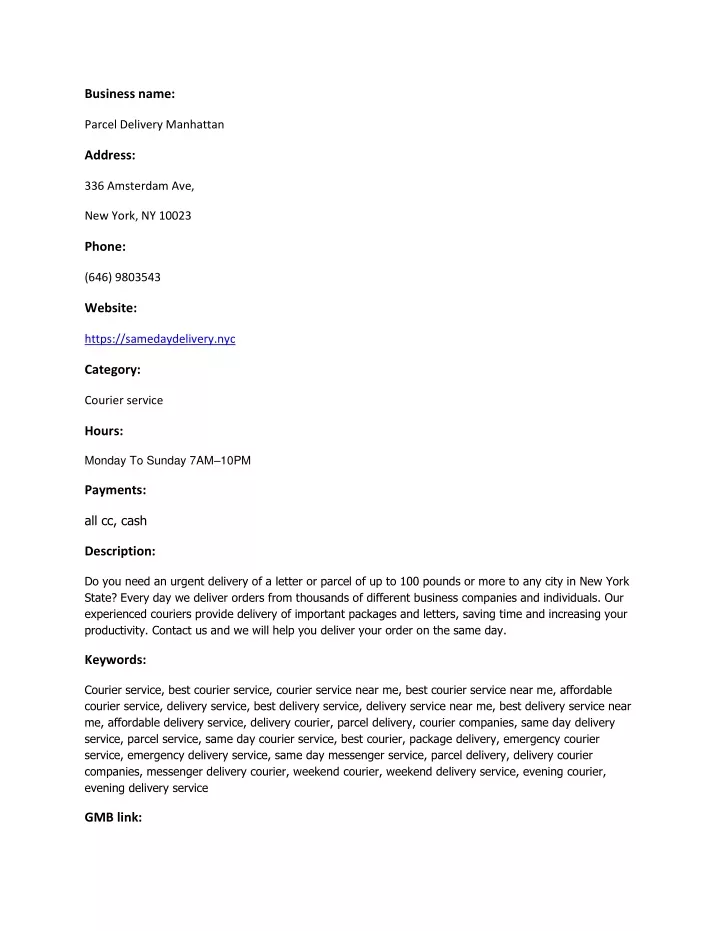 Business name:

Parcel Delivery Manhattan

Address:

336 Amsterdam Ave,

New York, NY 10023

Phone:

(646) 9803543

Website:

https://samedaydelivery.nyc

Category:

Courier service

Hours:

Monday To Sunday 7AM–10PM

Payments:

all cc, cash

Description:

Do you need an urgent delivery of a letter or parcel of up to 100 pounds or more to any city in New York State? Every day we deliver orders from thousands of different business companies and individuals. Our experienced couriers provide delivery of important packages and letters, saving time and increasing your productivity. Contact us and we will help you deliver your order on the same day.

Keywords:

Courier service, best courier service, courier service near me, best courier service near me, affordable courier service, delivery service, best delivery service, delivery service near me, best delivery service near me, affordable delivery service, delivery courier, parcel delivery, courier companies, same day delivery service, parcel service, same day courier service, best courier, package delivery, emergency courier service, emergency delivery service, same day messenger service, parcel delivery, delivery courier companies, messenger delivery courier, weekend courier, weekend delivery service, evening courier, evening delivery service

GMB link: